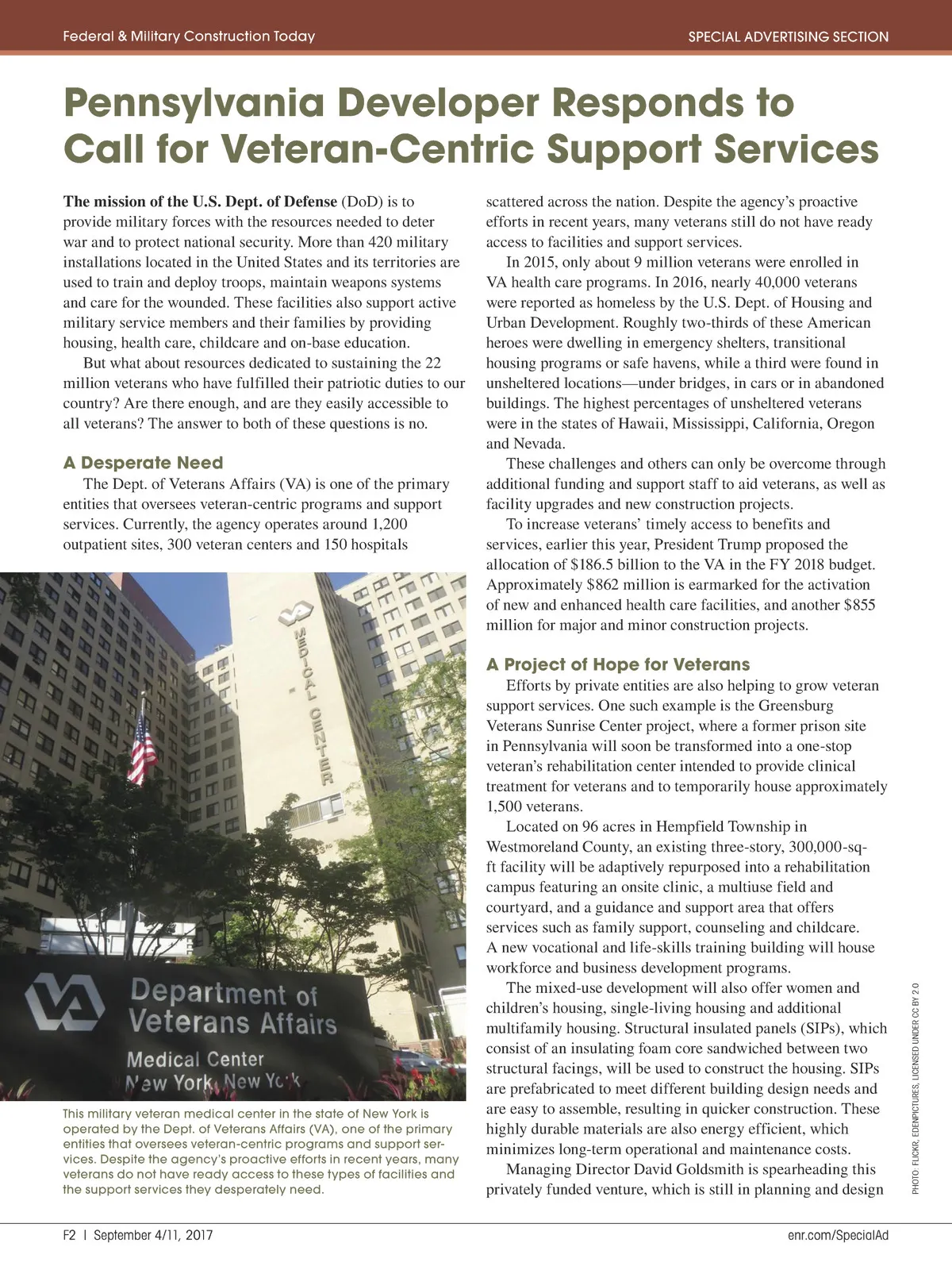 Federal & Military Construction Today

SPECIAL ADVERTISING SECTION

Pennsylvania Developer Responds to Call for Veteran-Centric Support Services

The mission of the U.S. Dept. of Defense (DoD) is to provide military forces with the resources needed to deter war and to protect national security. More than 420 military installations located in the United States and its territories are used to train and deploy troops, maintain weapons systems and care for the wounded. These facilities also support active military service members and their families by providing housing, health care, childcare and on-base education.

But what about resources dedicated to sustaining the 22 million veterans who have fulfilled their patriotic duties to our country? Are there enough, and are they easily accessible to all veterans? The answer to both of these questions is no.

A Desperate Need

The Dept. of Veterans Affairs (VA) is one of the primary entities that oversees veteran-centric programs and support services. Currently, the agency operates around 1,200 outpatient sites, 300 veteran centers and 150 hospitals

MEDICAL CENTER

Department of Veterans Affairs
Medical Center
New York, New York

This military veteran medical center in the state of New York is operated by the Dept. of Veterans Affairs (VA), one of the primary entities that oversees veteran-centric programs and support services. Despite the agency's proactive efforts in recent years, many veterans do not have ready access to these types of facilities and the support services they desperately need.

scattered across the nation. Despite the agency's proactive efforts in recent years, many veterans still do not have ready access to facilities and support services.

In 2015, only about 9 million veterans were enrolled in VA health care programs. In 2016, nearly 40,000 veterans were reported as homeless by the U.S. Dept. of Housing and Urban Development. Roughly two-thirds of these American heroes were dwelling in emergency shelters, transitional housing programs or safe havens, while a third were found in unsheltered locations—under bridges, in cars or in abandoned buildings. The highest percentages of unsheltered veterans were in the states of Hawaii, Mississippi, California, Oregon and Nevada.

These challenges and others can only be overcome through additional funding and support staff to aid veterans, as well as facility upgrades and new construction projects.

To increase veterans' timely access to benefits and services, earlier this year, President Trump proposed the allocation of $186.5 billion to the VA in the FY 2018 budget. Approximately $862 million is earmarked for the activation of new and enhanced health care facilities, and another $855 million for major and minor construction projects.

A Project of Hope for Veterans

Efforts by private entities are also helping to grow veteran support services. One such example is the Greensburg Veterans Sunrise Center project, where a former prison site in Pennsylvania will soon be transformed into a one-stop veteran's rehabilitation center intended to provide clinical treatment for veterans and to temporarily house approximately 1,500 veterans.

Located on 96 acres in Hempfield Township in Westmoreland County, an existing three-story, 300,000-sq-ft facility will be adaptively repurposed into a rehabilitation campus featuring an onsite clinic, a multiuse field and courtyard, and a guidance and support area that offers services such as family support, counseling and childcare. A new vocational and life-skills training building will house workforce and business development programs.

The mixed-use development will also offer women and children's housing, single-living housing and additional multifamily housing. Structural insulated panels (SIPs), which consist of an insulating foam core sandwiched between two structural facings, will be used to construct the housing. SIPs are prefabricated to meet different building design needs and are easy to assemble, resulting in quicker construction. These highly durable materials are also energy efficient, which minimizes long-term operational and maintenance costs.

Managing Director David Goldsmith is spearheading this privately funded venture, which is still in planning and design

PHOTO: FLICKR, EDENPICTURES, LICENSED UNDER CC BY 2.0

F2 | September 4/11, 2017

enr.com/SpecialAd